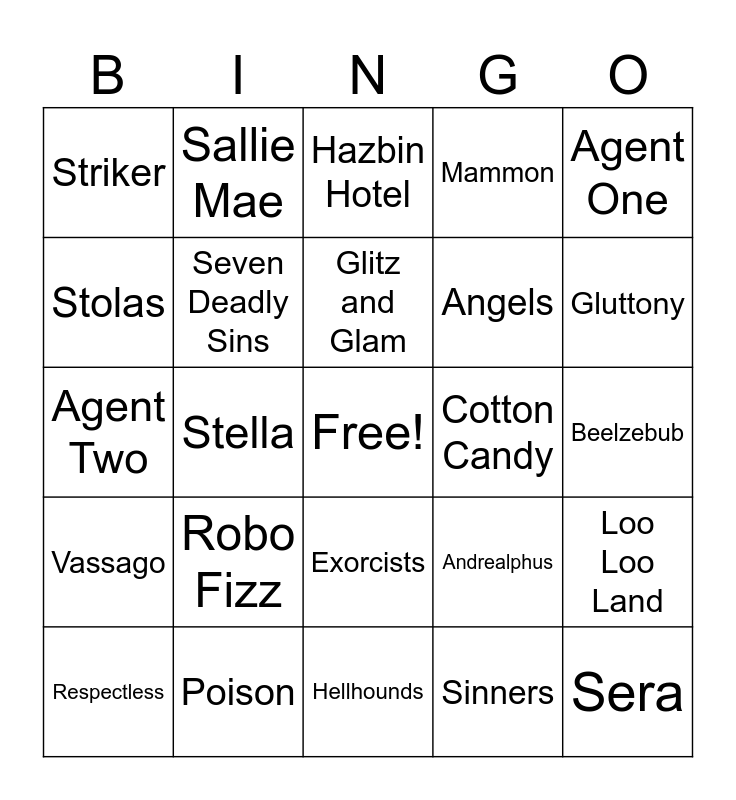 | B | I | N | G | O |
|---|---|---|---|---|
| Striker | Sallie Mae | Hazbin Hotel | Mammon | Agent One |
| Stolas | Seven Deadly Sins | Glitz and Glam | Angels | Gluttony |
| Agent Two | Stella | Free! | Cotton Candy | Beelzebub |
| Vassago | Robo Fizz | Exorcists | Andrealphus | Loo Loo Land |
| Respectless | Poison | Hellhounds | Sinners | Sera |